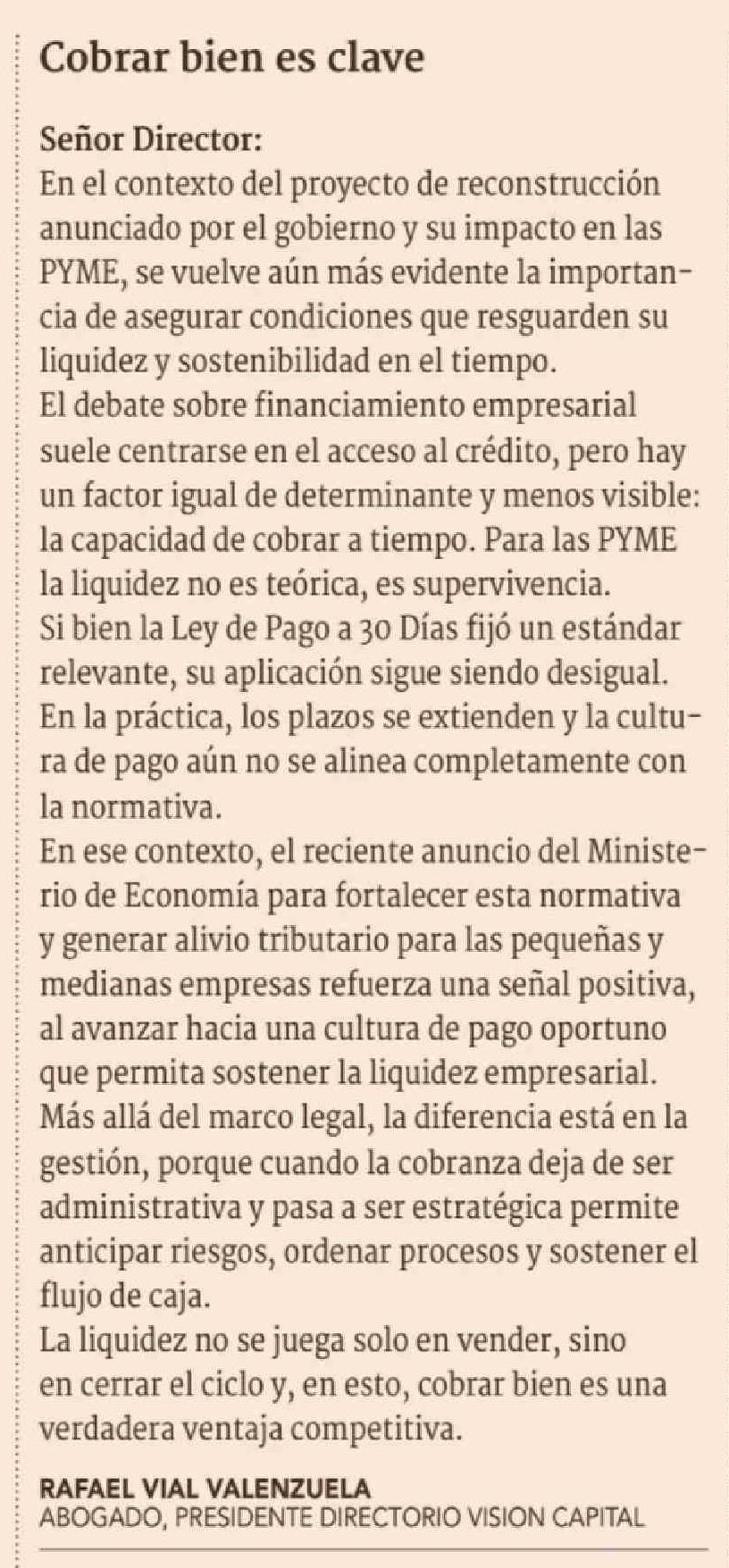 Cobrar bien es clave

Señor Director:
En el contexto del proyecto de reconstrucción anunciado por el gobierno y su impacto en las PYME, se vuelve aún más evidente la importancia de asegurar condiciones que resguarden su liquidez y sostenibilidad en el tiempo.
El debate sobre financiamiento empresarial suele centrarse en el acceso al crédito, pero hay un factor igual de determinante y menos visible: la capacidad de cobrar a tiempo. Para las PYME la liquidez no es teórica, es supervivencia.
Si bien la Ley de Pago a 30 Días fijó un estándar relevante, su aplicación sigue siendo desigual. En la práctica, los plazos se extienden y la cultura de pago aún no se alinea completamente con la normativa.
En ese contexto, el reciente anuncio del Ministerio de Economía para fortalecer esta normativa y generar alivio tributario para las pequeñas y medianas empresas refuerza una señal positiva, al avanzar hacia una cultura de pago oportuno que permita sostener la liquidez empresarial.
Más allá del marco legal, la diferencia está en la gestión, porque cuando la cobranza deja de ser administrativa y pasa a ser estratégica permite anticipar riesgos, ordenar procesos y sostener el flujo de caja.
La liquidez no se juega solo en vender, sino en cerrar el ciclo y, en esto, cobrar bien es una verdadera ventaja competitiva.

RAFAEL VIAL VALENZUELA
ABOGADO, PRESIDENTE DIRECTORIO VISION CAPITAL